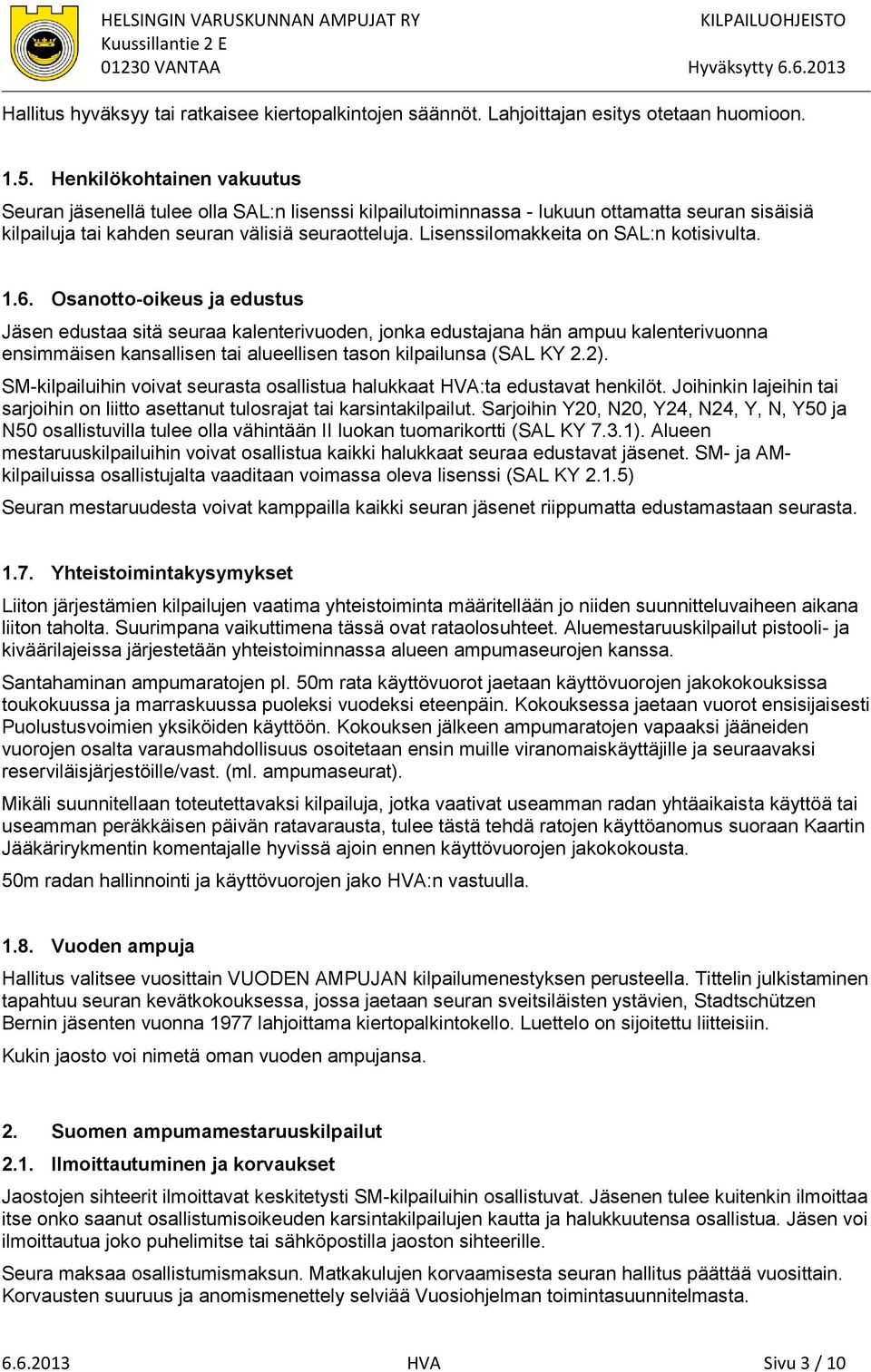 HELSINGIN VARUSKUNNAN AMPUJAT RY
Kuussillantie 2 E
01230 VANTAA

KILPAILUOHJEISTO
Hyväksytty 6.6.2013

Hallitus hyväksyy tai ratkaisee kiertopalkintojen säännöt. Lahjoittajan esitys otetaan huomioon.

1.5. Henkilökohtainen vakuutus

Seuran jäsenellä tulee olla SAL:n lisenssi kilpailutoiminnassa - lukuun ottamatta seuran sisäisiä kilpailuja tai kahden seuran välisiä seuraotteluja. Lisenssilomakkeita on SAL:n kotisivulta.

1.6. Osanotto-oikeus ja edustus

Jäsen edustaa sitä seuraa kalenterivuoden, jonka edustajana hän ampuu kalenterivuonna ensimmäisen kansallisen tai alueellisen tason kilpailunsa (SAL KY 2.2).

SM-kilpailuihin voivat seurasta osallistua halukkaat HVA:ta edustavat henkilöt. Joihinkin lajeihin tai sarjoihin on liitto asettanut tulosrajat tai karsintakilpailut. Sarjoihin Y20, N20, Y24, N24, Y, N, Y50 ja N50 osallistuvilla tulee olla vähintään II luokan tuomarikortti (SAL KY 7.3.1). Alueen mestaruuskilpailuihin voivat osallistua kaikki halukkaat seuraa edustavat jäsenet. SM- ja AM-kilpailuissa osallistujalta vaaditaan voimassa oleva lisenssi (SAL KY 2.1.5)

Seuran mestaruudesta voivat kamppailla kaikki seuran jäsenet riippumatta edustamastaan seurasta.

1.7. Yhteistoimintakysymykset

Liiton järjestämien kilpailujen vaatima yhteistoiminta määritellään jo niiden suunnitteluvaiheen aikana liiton taholta. Suurimpana vaikuttimena tässä ovat rataolosuhteet. Aluemestaruuskilpailut pistooli- ja kiväärilajeissa järjestetään yhteistoiminnassa alueen ampumaseurojen kanssa.

Santahaminan ampumaratojen pl. 50m rata käyttövuorot jaetaan käyttövuorojen jakokokouksissa toukokuussa ja marraskuussa puoleksi vuodeksi eteenpäin. Kokouksessa jaetaan vuorot ensisijaisesti Puolustusvoimien yksiköiden käyttöön. Kokouksen jälkeen ampumaratojen vapaaksi jääneiden vuorojen osalta varausmahdollisuus osoitetaan ensin muille viranomaiskäyttäjille ja seuraavaksi reserviläisjärjestöille/vast. (ml. ampumaseurat).

Mikäli suunnitellaan toteutettavaksi kilpailuja, jotka vaativat useamman radan yhtäaikaista käyttöä tai useamman peräkkäisen päivän ratavarausta, tulee tästä tehdä ratojen käyttöanomus suoraan Kaartin Jääkärirykmentin komentajalle hyvissä ajoin ennen käyttövuorojen jakokokousta.

50m radan hallinnointi ja käyttövuorojen jako HVA:n vastuulla.

1.8. Vuoden ampuja

Hallitus valitsee vuosittain VUODEN AMPUJAN kilpailumenestyksen perusteella. Tittelin julkistaminen tapahtuu seuran kevätkokouksessa, jossa jaetaan seuran sveitsiläisten ystävien, Stadtschützen Bernin jäsenten vuonna 1977 lahjoittama kiertopalkintokello. Luettelo on sijoitettu liitteisiin.

Kukin jaosto voi nimetä oman vuoden ampujansa.

2. Suomen ampumamestaruuskilpailut

2.1. Ilmoittautuminen ja korvaukset

Jaostojen sihteerit ilmoittavat keskitetysti SM-kilpailuihin osallistuvat. Jäsenen tulee kuitenkin ilmoittaa itse onko saanut osallistumisoikeuden karsintakilpailujen kautta ja halukkuutensa osallistua. Jäsen voi ilmoittautua joko puhelimitse tai sähköpostilla jaoston sihteerille.

Seura maksaa osallistumismaksun. Matkakulujen korvaamisesta seuran hallitus päättää vuosittain. Korvausten suuruus ja anomismenettely selviää Vuosiohjelman toimintasuunnitelmasta.

6.6.2013 HVA Sivu 3 / 10